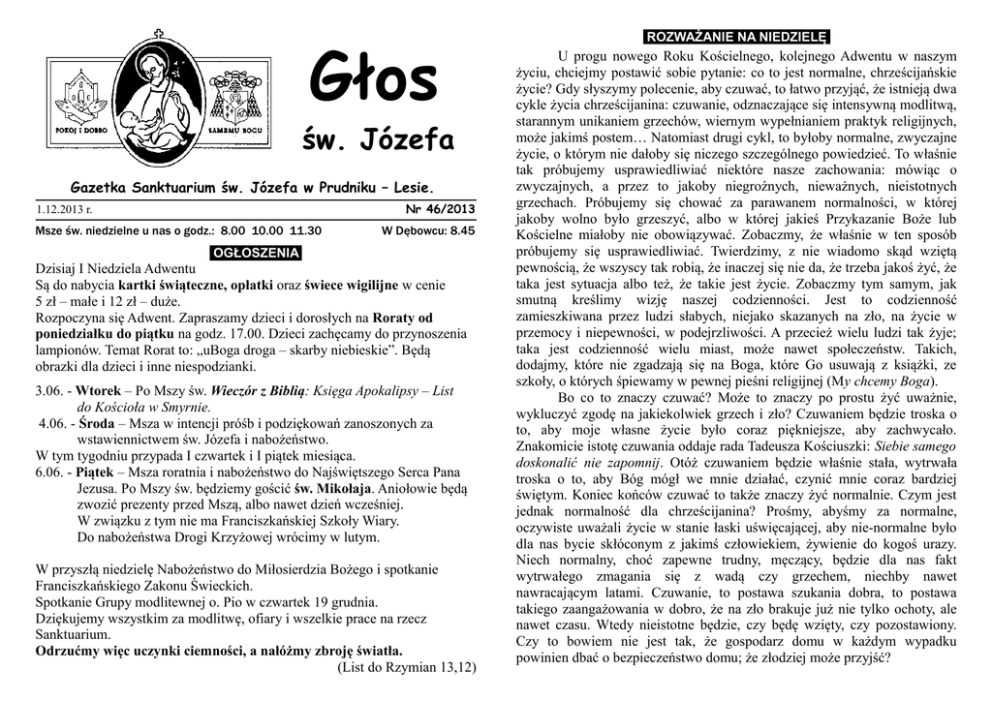 POKÓJ I DOBRO

SAMEMU BOGU

Głos

św. Józefa

Gazetka Sanktuarium św. Józefa w Prudniku – Lesie.

1.12.2013 r.

Nr 46/2013

Msze św. niedzielne u nas o godz.: 8.00 10.00 11.30

W Dębowcu: 8.45

OGŁOSZENIA

Dzisiaj I Niedziela Adwentu
Są do nabycia kartki świąteczne, opłatki oraz świece wigilijne w cenie 5 zł – małe i 12 zł – duże.
Rozpoczyna się Adwent. Zapraszamy dzieci i dorosłych na Roraty od poniedziałku do piątku na godz. 17.00. Dzieci zachęcamy do przynoszenia lampionów. Temat Rorat to: „uBoga droga – skarby niebieskie". Będą obrazki dla dzieci i inne niespodzianki.

3.06. - Wtorek – Po Mszy św. Wieczór z Biblią: Księga Apokalipsy – List do Kościoła w Smyrnie.
4.06. - Środa – Msza w intencji próśb i podziękowań zanoszonych za wstawiennictwem św. Józefa i nabożeństwo.
W tym tygodniu przypada I czwartek i I piątek miesiąca.
6.06. - Piątek – Msza roratnia i nabożeństwo do Najświętszego Serca Pana Jezusa. Po Mszy św. będziemy gościć św. Mikołaja. Aniołowie będą zwozić prezenty przed Mszą, albo nawet dzień wcześniej.
W związku z tym nie ma Franciszkańskiej Szkoły Wiary.
Do nabożeństwa Drogi Krzyżowej wrócimy w lutym.

W przyszłą niedzielę Nabożeństwo do Miłosierdzia Bożego i spotkanie Franciszkańskiego Zakonu Świeckich.
Spotkanie Grupy modlitewnej o. Pio w czwartek 19 grudnia.
Dziękujemy wszystkim za modlitwę, ofiary i wszelkie prace na rzecz Sanktuarium.
Odrzućmy więc uczynki ciemności, a nałóżmy zbroję światła.
(List do Rzymian 13,12)

ROZWAŻANIE NA NIEDZIELĘ

U progu nowego Roku Kościelnego, kolejnego Adwentu w naszym życiu, chciejmy postawić sobie pytanie: co to jest normalne, chrześcijańskie życie? Gdy słyszymy polecenie, aby czuwać, to łatwo przyjąć, że istnieją dwa cykle życia chrześcijanina: czuwanie, odznaczające się intensywną modlitwą, starannym unikaniem grzechów, wiernym wypełnianiem praktyk religijnych, może jakimś postem… Natomiast drugi cykl, to byłoby normalne, zwyczajne życie, o którym nie dałoby się niczego szczególnego powiedzieć. To właśnie tak próbujemy usprawiedliwiać niektóre nasze zachowania: mówiąc o zwyczajnych, a przez to jakoby niegroźnych, nieważnych, nieistotnych grzechach. Próbujemy się chować za parawanem normalności, w której jakoby wolno było grzeszyć, albo w której jakieś Przykazanie Boże lub Kościelne miałoby nie obowiązywać. Zobaczmy, że właśnie w ten sposób próbujemy się usprawiedliwiać. Twierdzimy, z nie wiadomo skąd wziętą pewnością, że wszyscy tak robią, że inaczej się nie da, że trzeba jakoś żyć, że taka jest sytuacja albo też, że takie jest życie. Zobaczmy tym samym, jak smutną kreślimy wizję naszej codzienności. Jest to codzienność zamieszkiwana przez ludzi słabych, niejako skazanych na zło, na życie w przemocy i niepewności, w podejrzliwości. A przecież wielu ludzi tak żyje; taka jest codzienność wielu miast, może nawet społeczeństw. Takich, dodajmy, które nie zgadzają się na Boga, które Go usuwają z książki, ze szkoły, o których śpiewamy w pewnej pieśni religijnej (My chcemy Boga).
Bo co to znaczy czuwać? Może to znaczy po prostu żyć uważnie, wykluczyć zgodę na jakiekolwiek grzech i zło? Czuwaniem będzie troska o to, aby moje własne życie było coraz piękniejsze, aby zachwycało. Znakomicie istotę czuwania oddaje rada Tadeusza Kościuszki: Siebie samego doskonalić nie zapomnij. Otóż czuwaniem będzie właśnie stała, wytrwała troska o to, aby Bóg mógł we mnie działać, czynić mnie coraz bardziej świętym. Koniec końców czuwać to także znaczy żyć normalnie. Czym jest jednak normalność dla chrześcijanina? Prośmy, abyśmy za normalne, oczywiste uważali życie w stanie łaski uświęcającej, aby nie-normalne było dla nas bycie skłóconym z jakimś człowiekiem, żywienie do kogoś urazy. Niech normalny, choć zapewne trudny, męczący, będzie dla nas fakt wytrwałego zmagania się z wadą czy grzechem, niechby nawet nawracającym latami. Czuwanie, to postawa szukania dobra, to postawa takiego zaangażowania w dobro, że na zło brakuje już nie tylko ochoty, ale nawet czasu. Wtedy nieistotne będzie, czy będę wzięty, czy pozostawiony. Czy to bowiem nie jest tak, że gospodarz domu w każdym wypadku powinien dbać o bezpieczeństwo domu; że złodziej może przyjść?